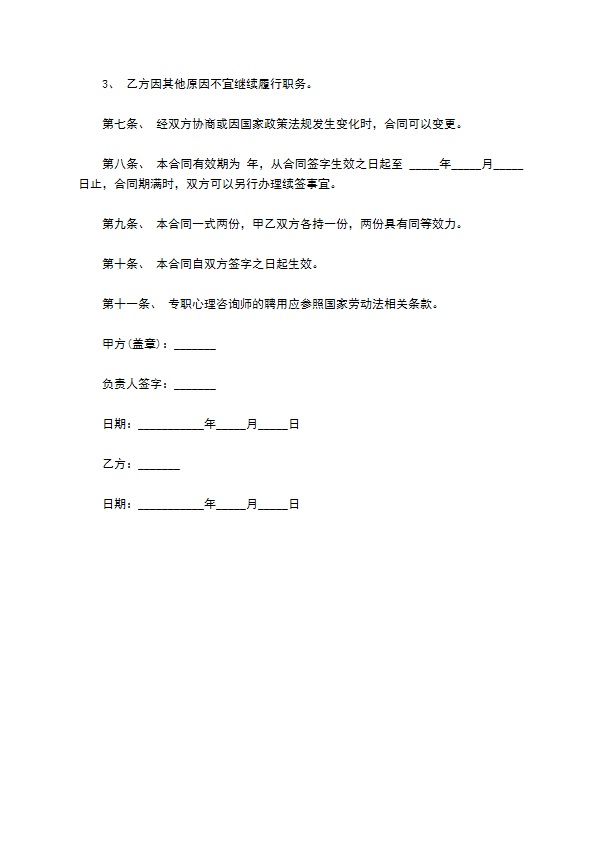 3、 乙方因其他原因不宜继续履行职务。

第七条、 经双方协商或因国家政策法规发生变化时，合同可以变更。

第八条、 本合同有效期为 年，从合同签字生效之日起至 _____年_____月_____日止，合同期满时，双方可以另行办理续签事宜。

第九条、 本合同一式两份，甲乙双方各持一份，两份具有同等效力。

第十条、 本合同自双方签字之日起生效。

第十一条、 专职心理咨询师的聘用应参照国家劳动法相关条款。

甲方(盖章)：_______

负责人签字：_______

日期：___________年_____月_____日

乙方：_______

日期：___________年_____月_____日